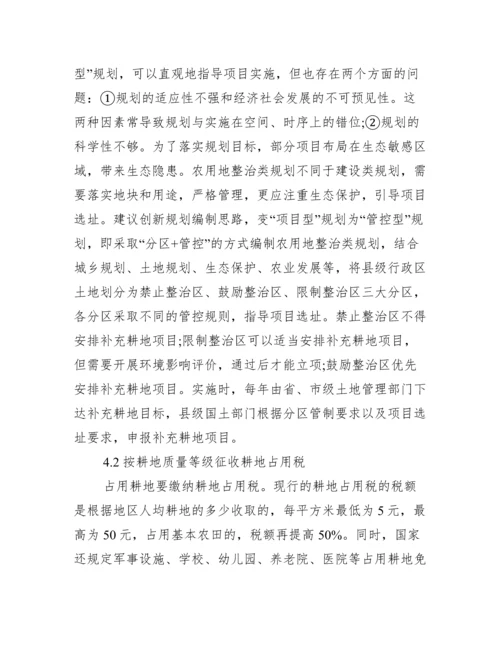 型”规划，可以直观地指导项目实施，但也存在两个方面的问题：①规划的适应性不强和经济社会发展的不可预见性。这两种因素常导致规划与实施在空间、时序上的错位;②规划的科学性不够。为了落实规划目标，部分项目布局在生态敏感区域，带来生态隐患。农用地整治类规划不同于建设类规划，需要落实地块和用途，严格管理，更应注重生态保护，引导项目选址。建议创新规划编制思路，变“项目型”规划为“管控型”规划，即采取“分区+管控”的方式编制农用地整治类规划，结合城乡规划、土地规划、生态保护、农业发展等，将县级行政区土地划分为禁止整治区、鼓励整治区、限制整治区三大分区，各分区采取不同的管控规则，指导项目选址。禁止整治区不得安排补充耕地项目;限制整治区可以适当安排补充耕地项目，但需要开展环境影响评价，通过后才能立项;鼓励整治区优先安排补充耕地项目。实施时，每年由省、市级土地管理部门下达补充耕地目标，县级国土部门根据分区管制要求以及项目选址要求，申报补充耕地项目。

4.2 按耕地质量等级征收耕地占用税

占用耕地要缴纳耕地占用税。现行的耕地占用税的税额是根据地区人均耕地的多少收取的，每平方米最低为 5 元，最高为 50 元，占用基本农田的，税额再提高 50%。同时，国家还规定军事设施、学校、幼儿园、养老院、医院等占用耕地免